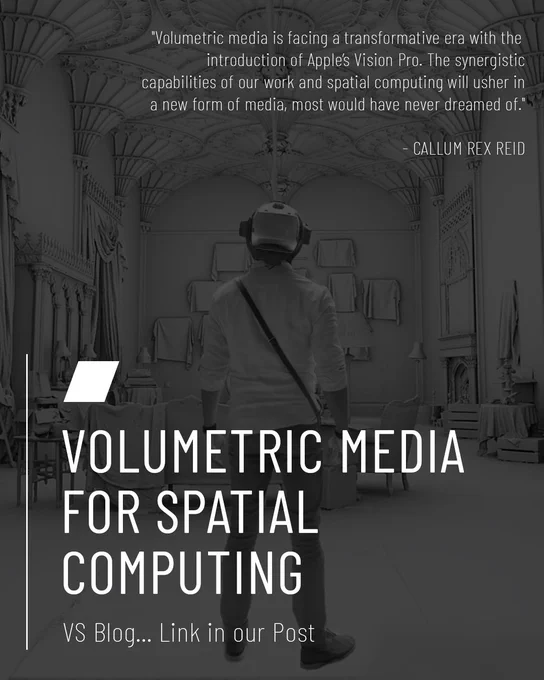 "Volumetric media is facing a transformative era with the introduction of Apple's Vision Pro. The synergistic capabilities of our work and spatial computing will usher in a new form of media, most would have never dreamed of."

- CALLUM REX REID

VOLUMETRIC MEDIA
FOR SPATIAL
COMPUTING

VS Blog... Link in our Post